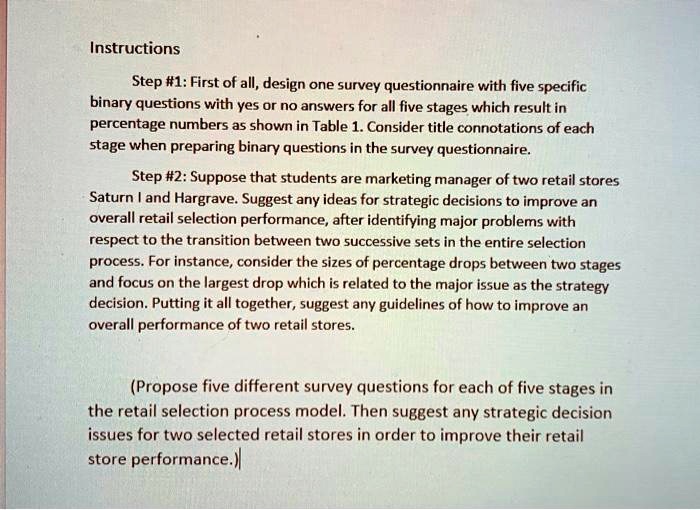 Instructions

Step #1: First of all, design one survey questionnaire with five specific binary questions with yes or no answers for all five stages which result in percentage numbers as shown in Table 1. Consider title connotations of each stage when preparing binary questions in the survey questionnaire.

Step #2: Suppose that students are marketing manager of two retail stores Saturn I and Hargrave. Suggest any ideas for strategic decisions to improve an overall retail selection performance, after identifying major problems with respect to the transition between two successive sets in the entire selection process. For instance, consider the sizes of percentage drops between two stages and focus on the largest drop which is related to the major issue as the strategy decision. Putting it all together, suggest any guidelines of how to improve an overall performance of two retail stores.

(Propose five different survey questions for each of five stages in the retail selection process model. Then suggest any strategic decision issues for two selected retail stores in order to improve their retail store performance.)